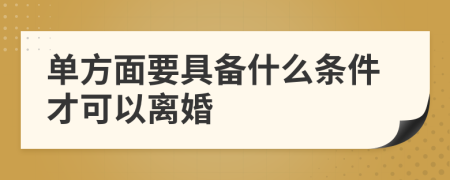 单方面要具备什么条件才可以离婚